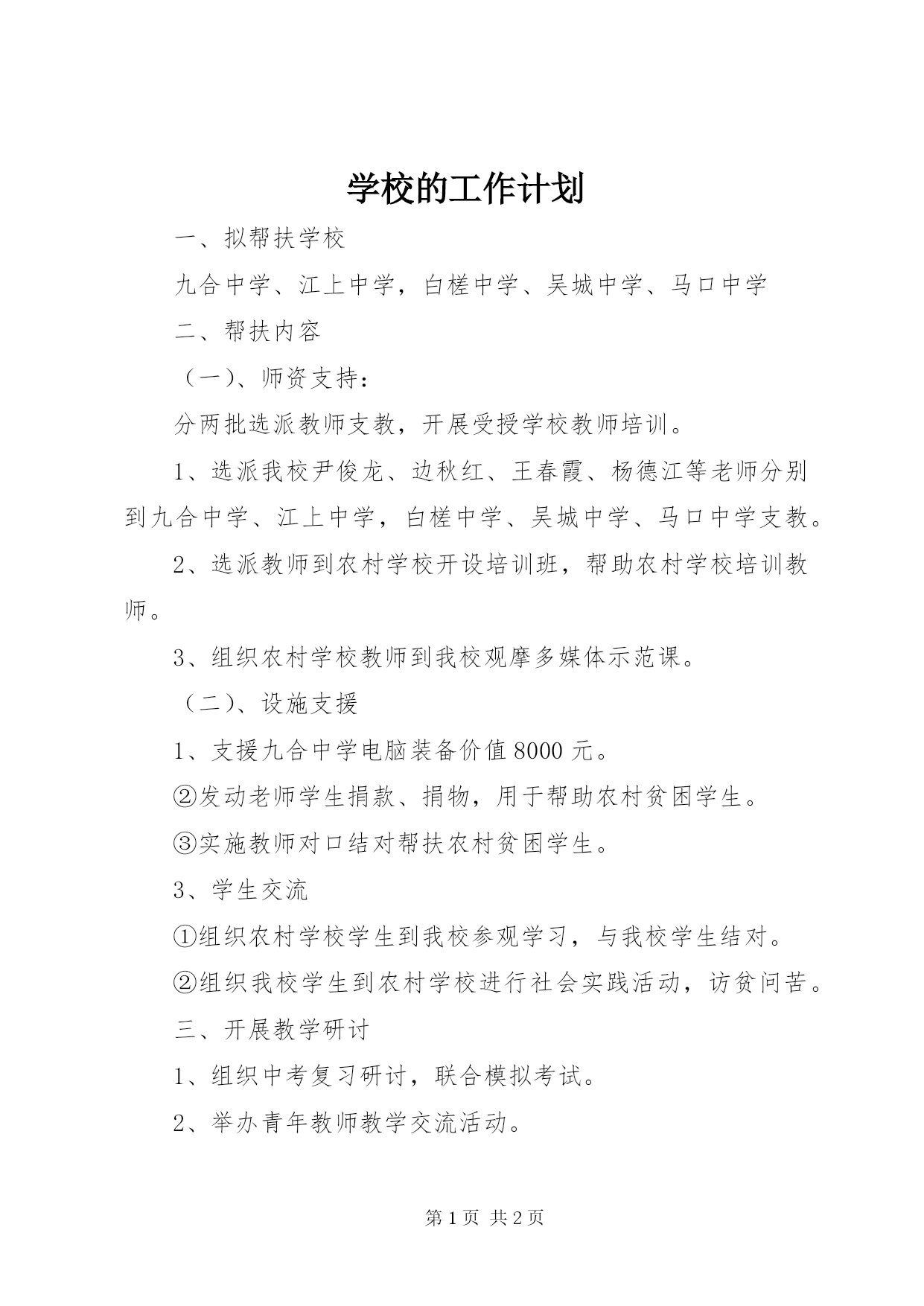 学校的工作计划

一、拟帮扶学校

九合中学、江上中学，白槎中学、吴城中学、马口中学

二、帮扶内容

（一）、师资支持：

分两批选派教师支教，开展受授学校教师培训。

1、选派我校尹俊龙、边秋红、王春霞、杨德江等老师分别到九合中学、江上中学，白槎中学、吴城中学、马口中学支教。

2、选派教师到农村学校开设培训班，帮助农村学校培训教师。

3、组织农村学校教师到我校观摩多媒体示范课。

（二）、设施支援

1、支援九合中学电脑装备价值8000元。

②发动老师学生捐款、捐物，用于帮助农村贫困学生。

③实施教师对口结对帮扶农村贫困学生。

3、学生交流

①组织农村学校学生到我校参观学习，与我校学生结对。

②组织我校学生到农村学校进行社会实践活动，访贫问苦。

三、开展教学研讨

1、组织中考复习研讨，联合模拟考试。

2、举办青年教师教学交流活动。

第1页 共2页